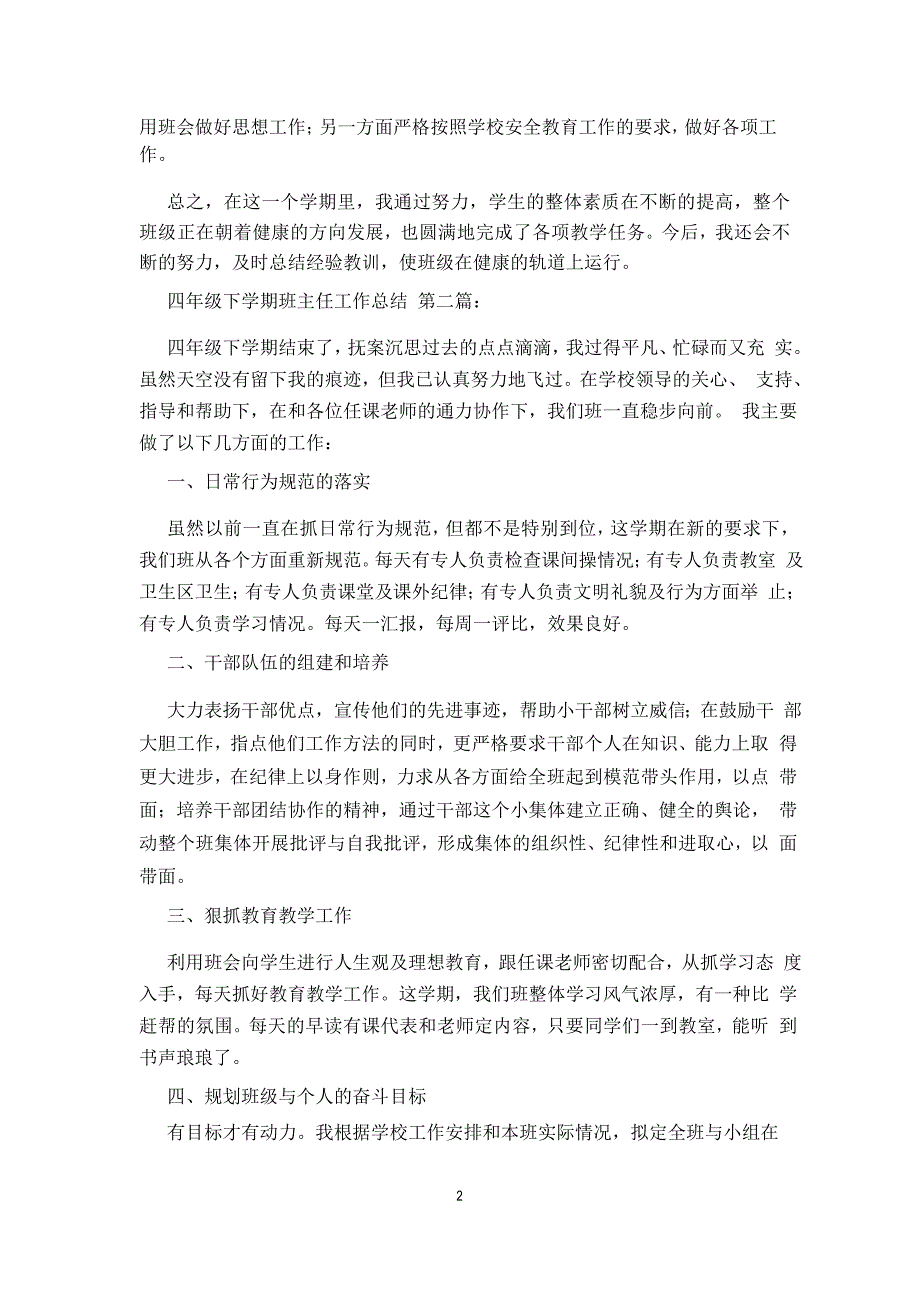 用班会做好思想工作；另一方面严格按照学校安全教育工作的要求，做好各项工作。

总之，在这一个学期里，我通过努力，学生的整体素质在不断的提高，整个班级正在朝着健康的方向发展，也圆满地完成了各项教学任务。今后，我还会不断的努力，及时总结经验教训，使班级在健康的轨道上运行。

四年级下学期班主任工作总结 第二篇：

四年级下学期结束了，抚案沉思过去的点点滴滴，我过得平凡、忙碌而又充 实。虽然天空没有留下我的痕迹，但我已认真努力地飞过。在学校领导的关心、 支持、指导和帮助下，在和各位任课老师的通力协作下，我们班一直稳步向前。 我主要做了以下几方面的工作：

一、日常行为规范的落实

虽然以前一直在抓日常行为规范，但都不是特别到位，这学期在新的要求下，我们班从各个方面重新规范。每天有专人负责检查课间操情况；有专人负责教室 及卫生区卫生；有专人负责课堂及课外纪律；有专人负责文明礼貌及行为方面举 止；有专人负责学习情况。每天一汇报，每周一评比，效果良好。

二、干部队伍的组建和培养

大力表扬干部优点，宣传他们的先进事迹，帮助小干部树立威信；在鼓励干 部大胆工作，指点他们工作方法的同时，更严格要求干部个人在知识、能力上取 得更大进步，在纪律上以身作则，力求从各方面给全班起到模范带头作用，以点 带面；培养干部团结协作的精神，通过干部这个小集体建立正确、健全的舆论， 带动整个班集体开展批评与自我批评，形成集体的组织性、纪律性和进取心，以 面带面。

三、狠抓教育教学工作

利用班会向学生进行人生观及理想教育，跟任课老师密切配合，从抓学习态 度入手，每天抓好教育教学工作。这学期，我们班整体学习风气浓厚，有一种比 学赶帮的氛围。每天的早读有课代表和老师定内容，只要同学们一到教室，能听 到书声琅琅了。

四、规划班级与个人的奋斗目标

有目标才有动力。我根据学校工作安排和本班实际情况，拟定全班与小组在

2